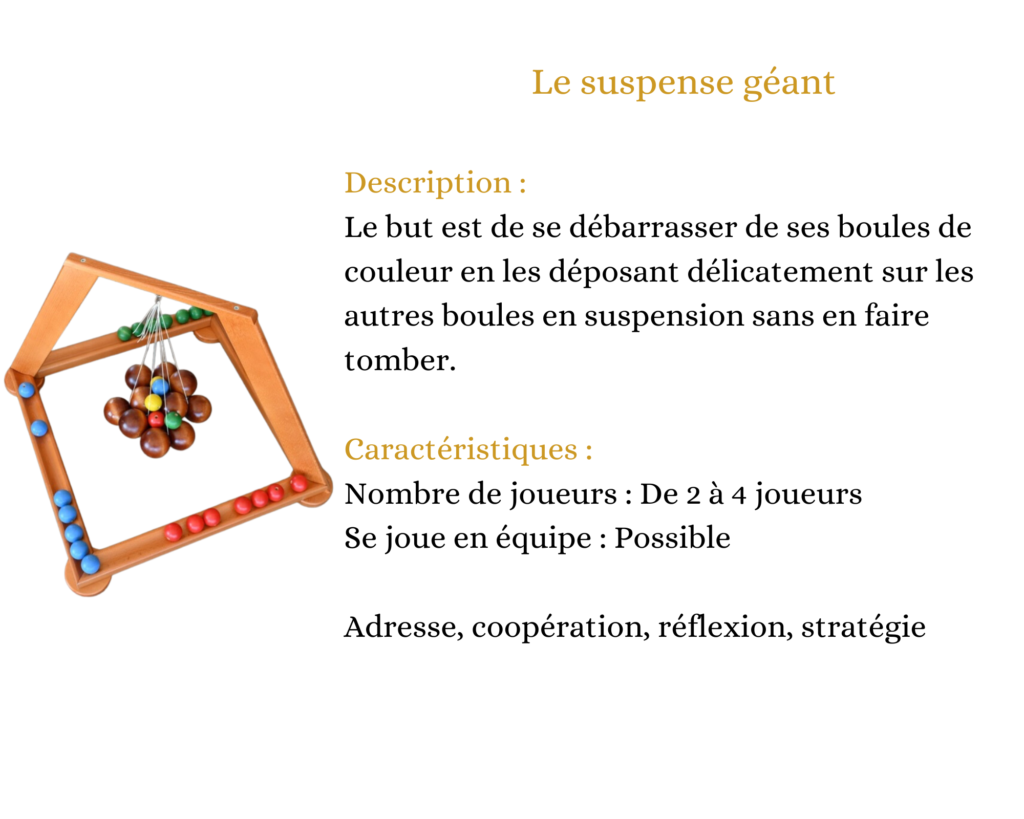 Le suspense géant

Description :
Le but est de se débarrasser de ses boules de couleur en les déposant délicatement sur les autres boules en suspension sans en faire tomber.

Caractéristiques :
Nombre de joueurs : De 2 à 4 joueurs
Se joue en équipe : Possible

Adresse, coopération, réflexion, stratégie